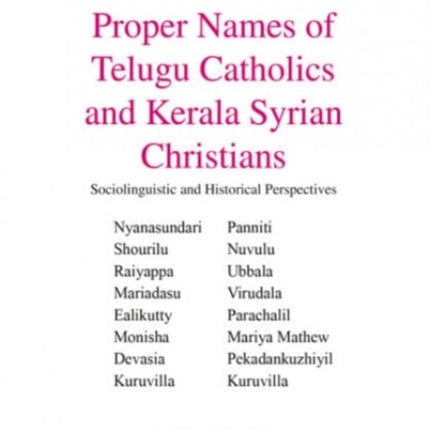 Proper Names of Telugu Catholics and Kerala Syrian Christians

Sociolinguistic and Historical Perspectives

Nyanasundari
Shourilu
Raiyappa
Mariadasu
Ealikutty
Monisha
Devasia
Kuruvilla

Panniti
Nuvulu
Ubbala
Virudala
Parachalil
Mariya Mathew
Pekadankuzhiyil
Kuruvilla